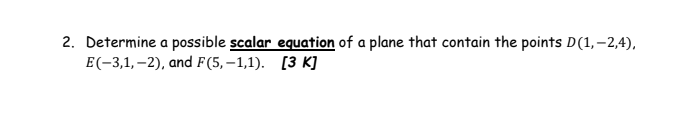 2. Determine a possible scalar equation of a plane that contain the points $D(1,-2,4)$, $E(-3,1,-2)$, and $F(5,-1,1)$. [3 K]